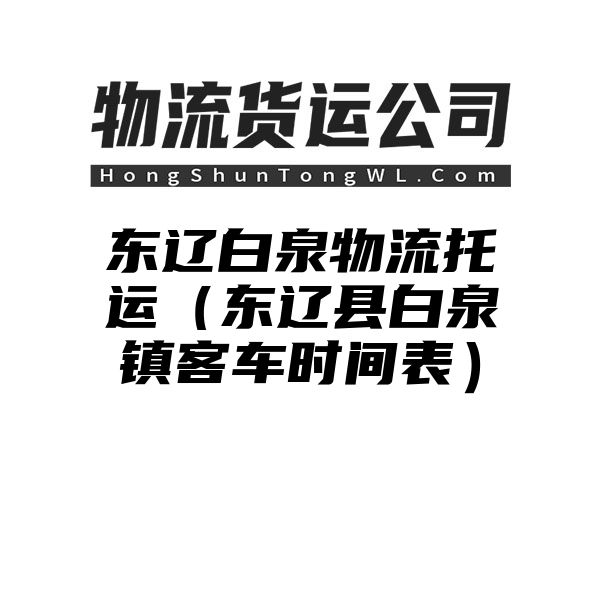 物流货运公司

HongShunTongWL.Com

东辽白泉物流托运（东辽县白泉镇客车时间表）